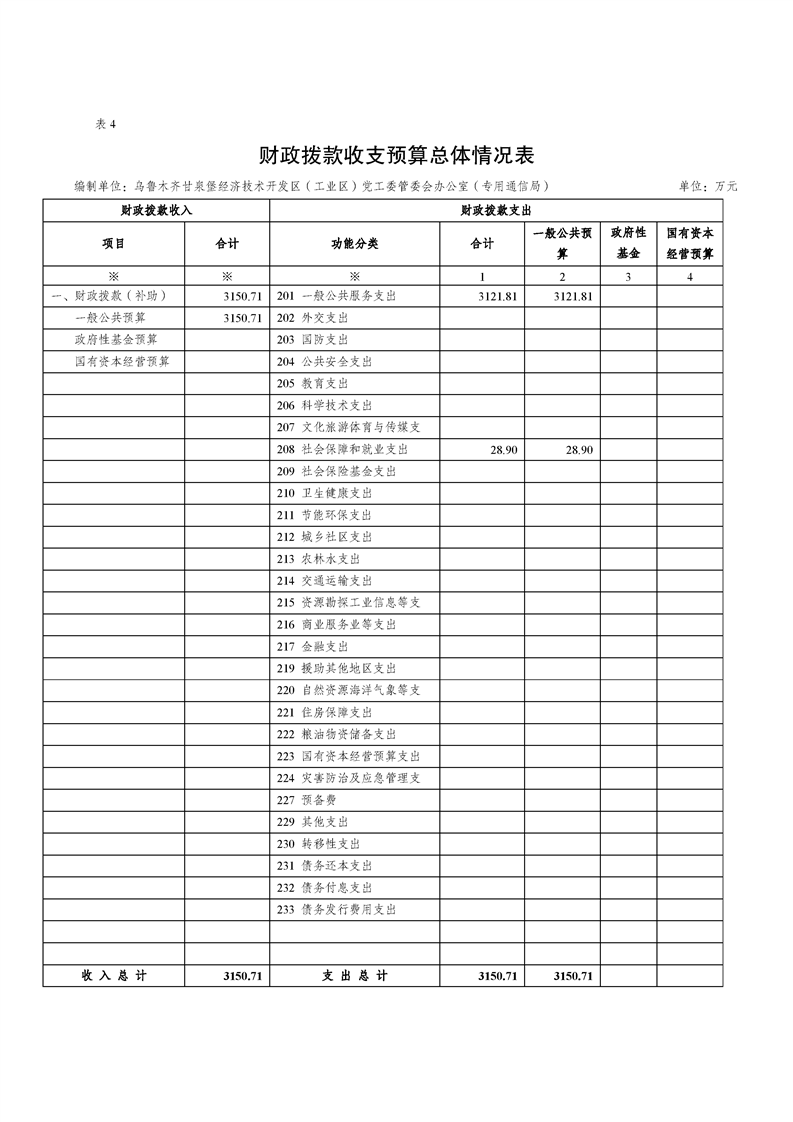 表 4

财政拨款收支预算总体情况表

编制单位：乌鲁木齐甘泉堡经济技术开发区（工业区）党工委管委会办公室（专用通信局） 单位：万元

| 财政拨款收入 | | 财政拨款支出 | | | | |
|---|---|---|---|---|---|---|
| 项目 | 合计 | 功能分类 | 合计 | 一般公共预算 | 政府性基金 | 国有资本经营预算 |
| ※ | ※ | ※ | 1 | 2 | 3 | 4 |
| 一、财政拨款（补助） | 3150.71 | 201 一般公共服务支出 | 3121.81 | 3121.81 | | |
| 一般公共预算 | 3150.71 | 202 外交支出 | | | | |
| 政府性基金预算 | | 203 国防支出 | | | | |
| 国有资本经营预算 | | 204 公共安全支出 | | | | |
| | | 205 教育支出 | | | | |
| | | 206 科学技术支出 | | | | |
| | | 207 文化旅游体育与传媒支 | | | | |
| | | 208 社会保障和就业支出 | 28.90 | 28.90 | | |
| | | 209 社会保险基金支出 | | | | |
| | | 210 卫生健康支出 | | | | |
| | | 211 节能环保支出 | | | | |
| | | 212 城乡社区支出 | | | | |
| | | 213 农林水支出 | | | | |
| | | 214 交通运输支出 | | | | |
| | | 215 资源勘探工业信息等支 | | | | |
| | | 216 商业服务业等支出 | | | | |
| | | 217 金融支出 | | | | |
| | | 219 援助其他地区支出 | | | | |
| | | 220 自然资源海洋气象等支 | | | | |
| | | 221 住房保障支出 | | | | |
| | | 222 粮油物资储备支出 | | | | |
| | | 223 国有资本经营预算支出 | | | | |
| | | 224 灾害防治及应急管理支 | | | | |
| | | 227 预备费 | | | | |
| | | 229 其他支出 | | | | |
| | | 230 转移性支出 | | | | |
| | | 231 债务还本支出 | | | | |
| | | 232 债务付息支出 | | | | |
| | | 233 债务发行费用支出 | | | | |
| | | | | | | |
| | | | | | | |
| 收 入 总 计 | 3150.71 | 支 出 总 计 | 3150.71 | 3150.71 | | |